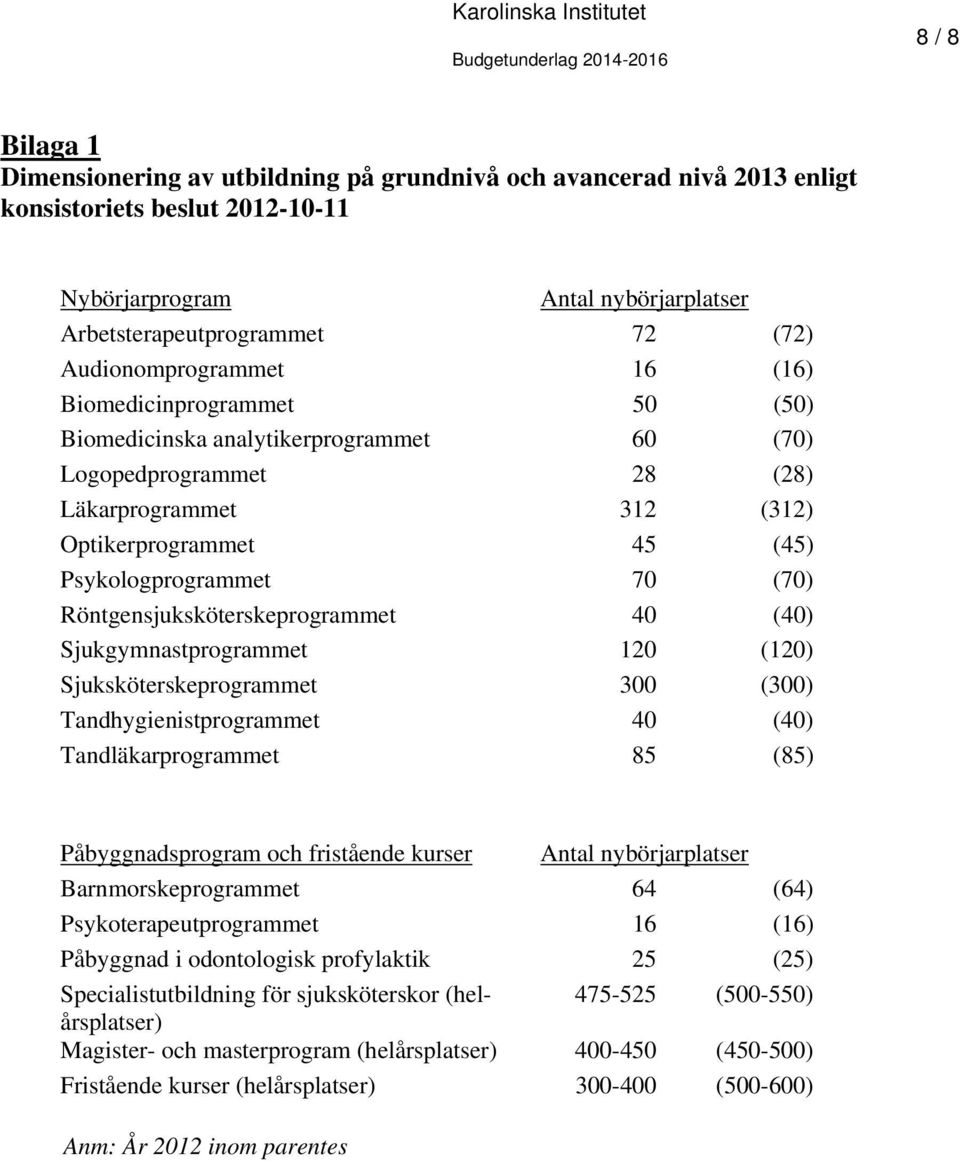 Karolinska Institutet
Budgetunderlag 2014-2016

8 / 8

Bilaga 1
Dimensionering av utbildning på grundnivå och avancerad nivå 2013 enligt konsistoriets beslut 2012-10-11

| Nybörjarprogram | Antal nybörjarplatser | |
|---|---|---|
| Arbetsterapeutprogrammet | 72 | (72) |
| Audionomprogrammet | 16 | (16) |
| Biomedicinprogrammet | 50 | (50) |
| Biomedicinska analytikerprogrammet | 60 | (70) |
| Logopedprogrammet | 28 | (28) |
| Läkarprogrammet | 312 | (312) |
| Optikerprogrammet | 45 | (45) |
| Psykologprogrammet | 70 | (70) |
| Röntgensjuksköterskeprogrammet | 40 | (40) |
| Sjukgymnastprogrammet | 120 | (120) |
| Sjuksköterskeprogrammet | 300 | (300) |
| Tandhygienistprogrammet | 40 | (40) |
| Tandläkarprogrammet | 85 | (85) |

| Påbyggnadsprogram och fristående kurser | Antal nybörjarplatser | |
|---|---|---|
| Barnmorskeprogrammet | 64 | (64) |
| Psykoterapeutprogrammet | 16 | (16) |
| Påbyggnad i odontologisk profylaktik | 25 | (25) |
| Specialistutbildning för sjuksköterskor (helårsplatser) | 475-525 | (500-550) |
| Magister- och masterprogram (helårsplatser) | 400-450 | (450-500) |
| Fristående kurser (helårsplatser) | 300-400 | (500-600) |

Anm: År 2012 inom parentes